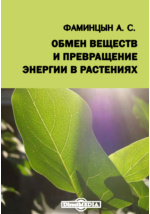 ФАМИНЦЫН А. С.

ОБМЕН ВЕЩЕСТВ И ПРЕВРАЩЕНИЕ ЭНЕРГИИ В РАСТЕНИЯХ

DirectMEDIA